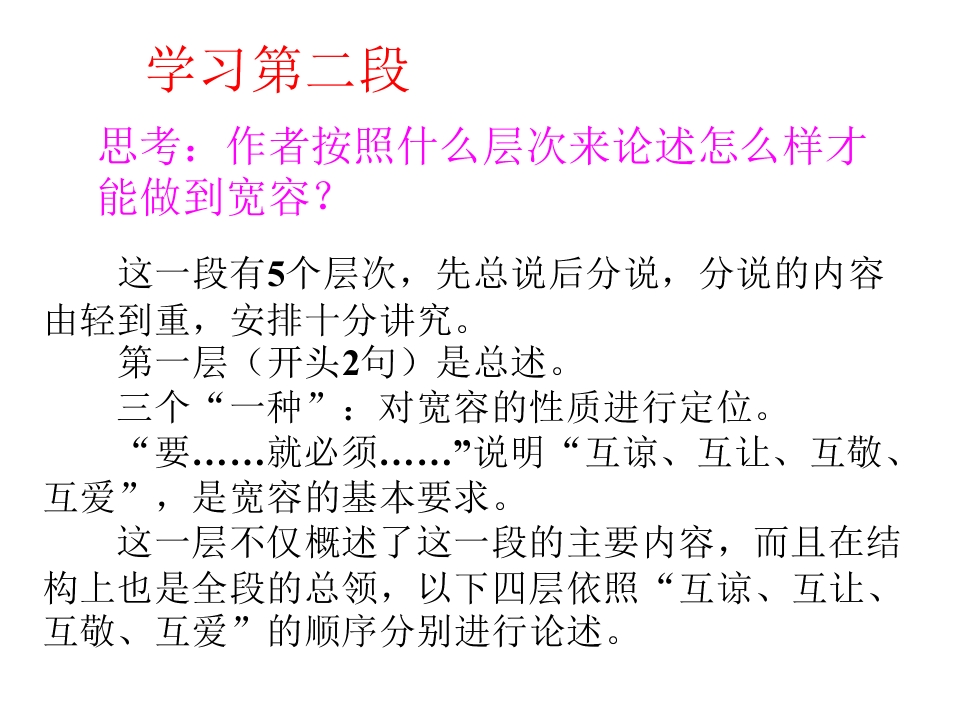 学习第二段

思考：作者按照什么层次来论述怎么样才能做到宽容？

这一段有5个层次，先总说后分说，分说的内容由轻到重，安排十分讲究。

第一层（开头2句）是总述。

三个“一种”：对宽容的性质进行定位。

“要……就必须……”说明“互谅、互让、互敬、互爱”，是宽容的基本要求。

这一层不仅概述了这一段的主要内容，而且在结构上也是全段的总领，以下四层依照“互谅、互让、互敬、互爱”的顺序分别进行论述。